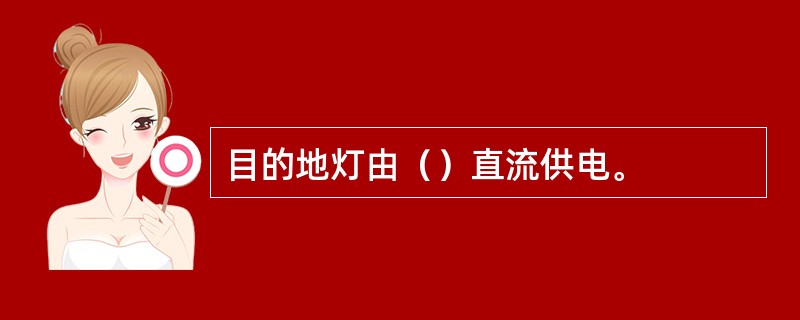 目的地灯由（）直流供电。